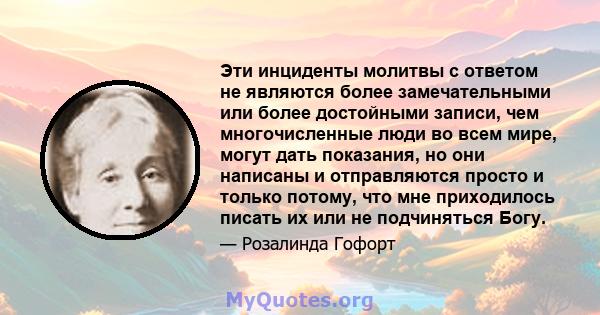 Эти инциденты молитвы с ответом не являются более замечательными или более достойными записи, чем многочисленные люди во всем мире, могут дать показания, но они написаны и отправляются просто и только потому, что мне приходилось писать их или не подчиняться Богу.

— Розалинда Гофорт

MyQuotes.org